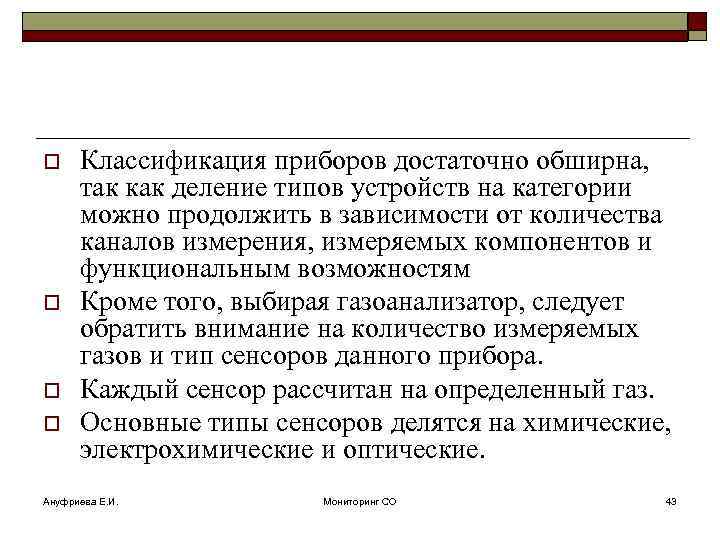 Классификация приборов достаточно обширна, так как деление типов устройств на категории можно продолжить в зависимости от количества каналов измерения, измеряемых компонентов и функциональным возможностям

Кроме того, выбирая газоанализатор, следует обратить внимание на количество измеряемых газов и тип сенсоров данного прибора.

Каждый сенсор рассчитан на определенный газ.

Основные типы сенсоров делятся на химические, электрохимические и оптические.

Ануфриева Е.И.

Мониторинг СО

43